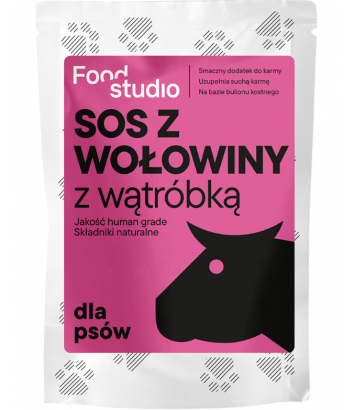 Food studio

Smaczny dodatek do karmy
Uzupełnia suchą karmę
Na bazie bulionu kostnego

SOS Z WOŁOWINY
z wątróbką

Jakość human grade
Składniki naturalne

dla psów